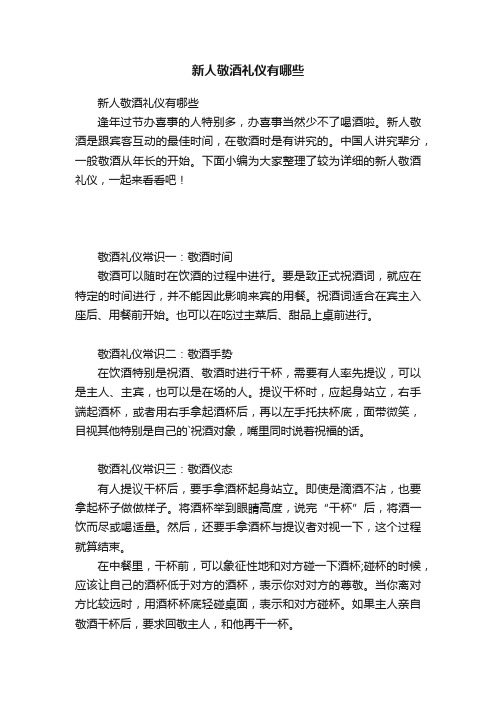 新人敬酒礼仪有哪些

新人敬酒礼仪有哪些

逢年过节办喜事的人特别多，办喜事当然少不了喝酒啦。新人敬酒是跟宾客互动的最佳时间，在敬酒时是有讲究的。中国人讲究辈分，一般敬酒从年长的开始。下面小编为大家整理了较为详细的新人敬酒礼仪，一起来看看吧！

敬酒礼仪常识一：敬酒时间

敬酒可以随时在饮酒的过程中进行。要是致正式祝酒词，就应在特定的时间进行，并不能因此影响来宾的用餐。祝酒词适合在宾主入座后、用餐前开始。也可以在吃过主菜后、甜品上桌前进行。

敬酒礼仪常识二：敬酒手势

在饮酒特别是祝酒、敬酒时进行干杯，需要有人率先提议，可以是主人、主宾，也可以是在场的人。提议干杯时，应起身站立，右手端起酒杯，或者用右手拿起酒杯后，再以左手托扶杯底，面带微笑，目视其他特别是自己的`祝酒对象，嘴里同时说着祝福的话。

敬酒礼仪常识三：敬酒仪态

有人提议干杯后，要手拿酒杯起身站立。即使是滴酒不沾，也要拿起杯子做做样子。将酒杯举到眼睛高度，说完“干杯”后，将酒一饮而尽或喝适量。然后，还要手拿酒杯与提议者对视一下，这个过程就算结束。

在中餐里，干杯前，可以象征性地和对方碰一下酒杯;碰杯的时候，应该让自己的酒杯低于对方的酒杯，表示你对对方的尊敬。当你离对方比较远时，用酒杯杯底轻碰桌面，表示和对方碰杯。如果主人亲自敬酒干杯后，要求回敬主人，和他再干一杯。